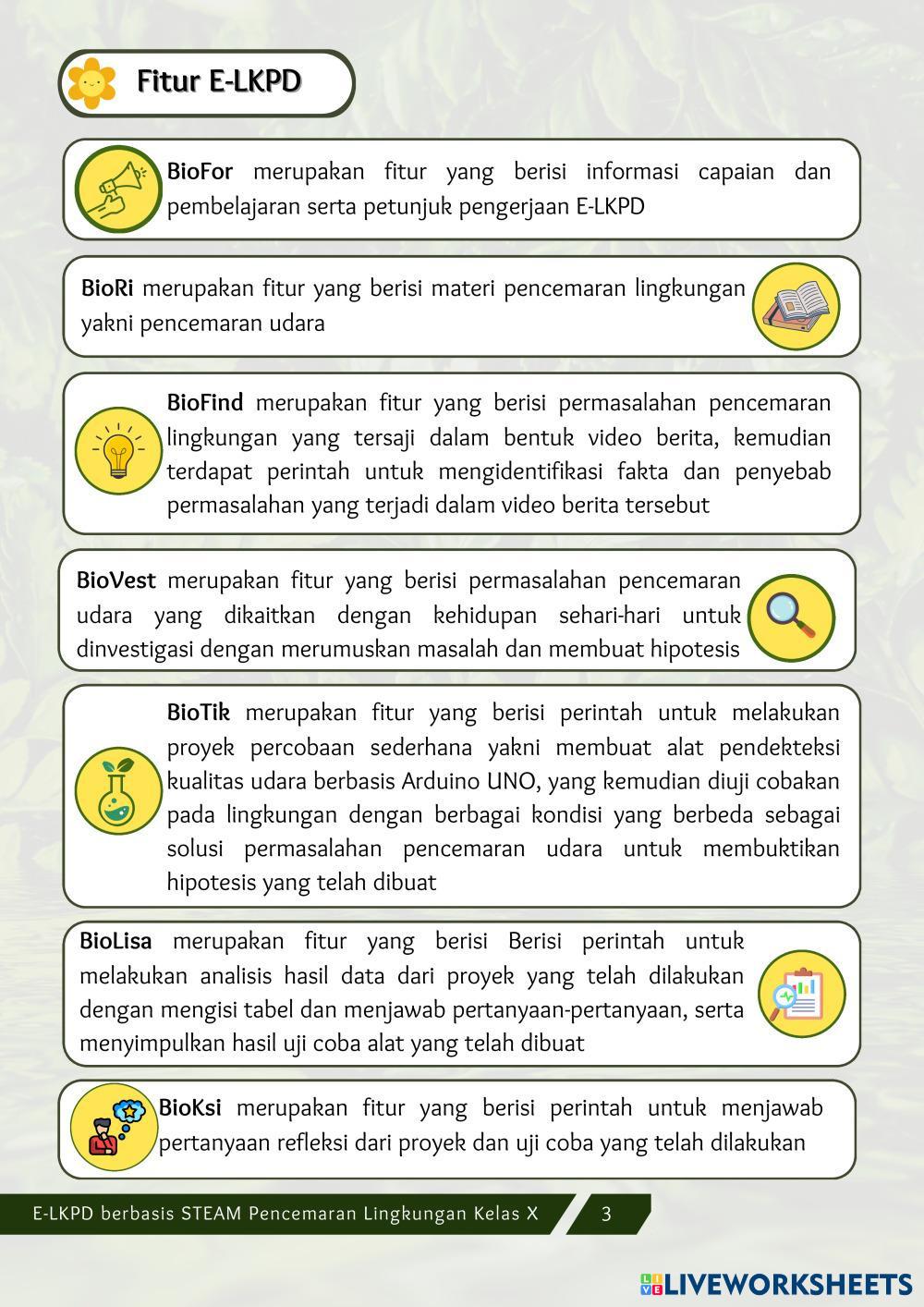 Fitur E-LKPD

BioFor merupakan fitur yang berisi informasi capaian dan pembelajaran serta petunjuk pengerjaan E-LKPD

BioRi merupakan fitur yang berisi materi pencemaran lingkungan yakni pencemaran udara

BioFind merupakan fitur yang berisi permasalahan pencemaran lingkungan yang tersaji dalam bentuk video berita, kemudian terdapat perintah untuk mengidentifikasi fakta dan penyebab permasalahan yang terjadi dalam video berita tersebut

BioVest merupakan fitur yang berisi permasalahan pencemaran udara yang dikaitkan dengan kehidupan sehari-hari untuk dinvestigasi dengan merumuskan masalah dan membuat hipotesis

BioTik merupakan fitur yang berisi perintah untuk melakukan proyek percobaan sederhana yakni membuat alat pendekteksi kualitas udara berbasis Arduino UNO, yang kemudian diuji cobakan pada lingkungan dengan berbagai kondisi yang berbeda sebagai solusi permasalahan pencemaran udara untuk membuktikan hipotesis yang telah dibuat

BioLisa merupakan fitur yang berisi Berisi perintah untuk melakukan analisis hasil data dari proyek yang telah dilakukan dengan mengisi tabel dan menjawab pertanyaan-pertanyaan, serta menyimpulkan hasil uji coba alat yang telah dibuat

BioKsi merupakan fitur yang berisi perintah untuk menjawab pertanyaan refleksi dari proyek dan uji coba yang telah dilakukan

E-LKPD berbasis STEAM Pencemaran Lingkungan Kelas X 3

LIVEWORKSHEETS